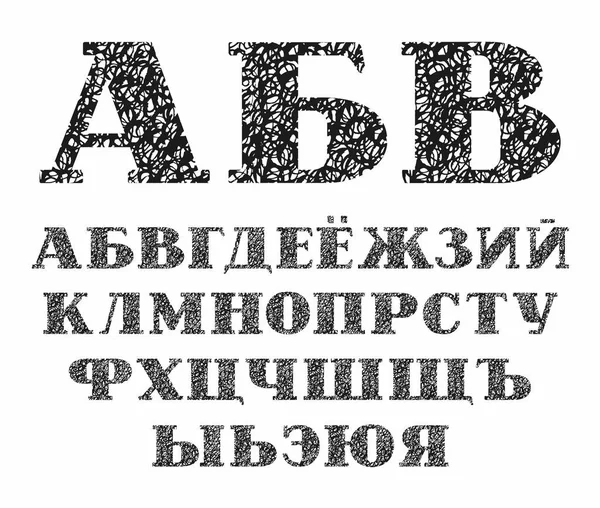 АБВ

АБВГДЕЁЖЗИЙ
КЛМНОПРСТУ
ФХЦЧШЩЪ
ЫЬЭЮЯ